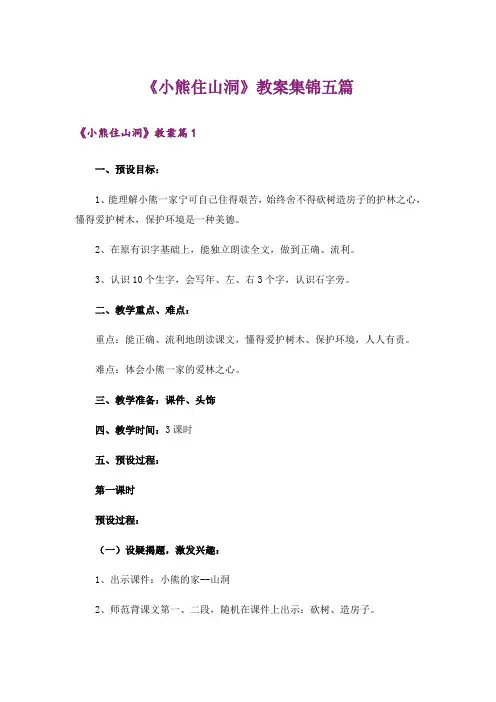 《小熊住山洞》教案集锦五篇

《小熊住山洞》教案篇1

一、预设目标：

1、能理解小熊一家宁可自己住得艰苦，始终舍不得砍树造房子的护林之心，懂得爱护树木，保护环境是一种美德。

2、在原有识字基础上，能独立朗读全文，做到正确、流利。

3、认识10个生字，会写年、左、右3个字，认识石字旁。

二、教学重点、难点：

重点：能正确、流利地朗读课文，懂得爱护树木、保护环境，人人有责。

难点：体会小熊一家的爱林之心。

三、教学准备：课件、头饰

四、教学时间：3课时

五、预设过程：

第一课时

预设过程：

（一）设疑揭题，激发兴趣：

1、出示课件：小熊的家--山洞

2、师范背课文第一、二段，随机在课件上出示：砍树、造房子。